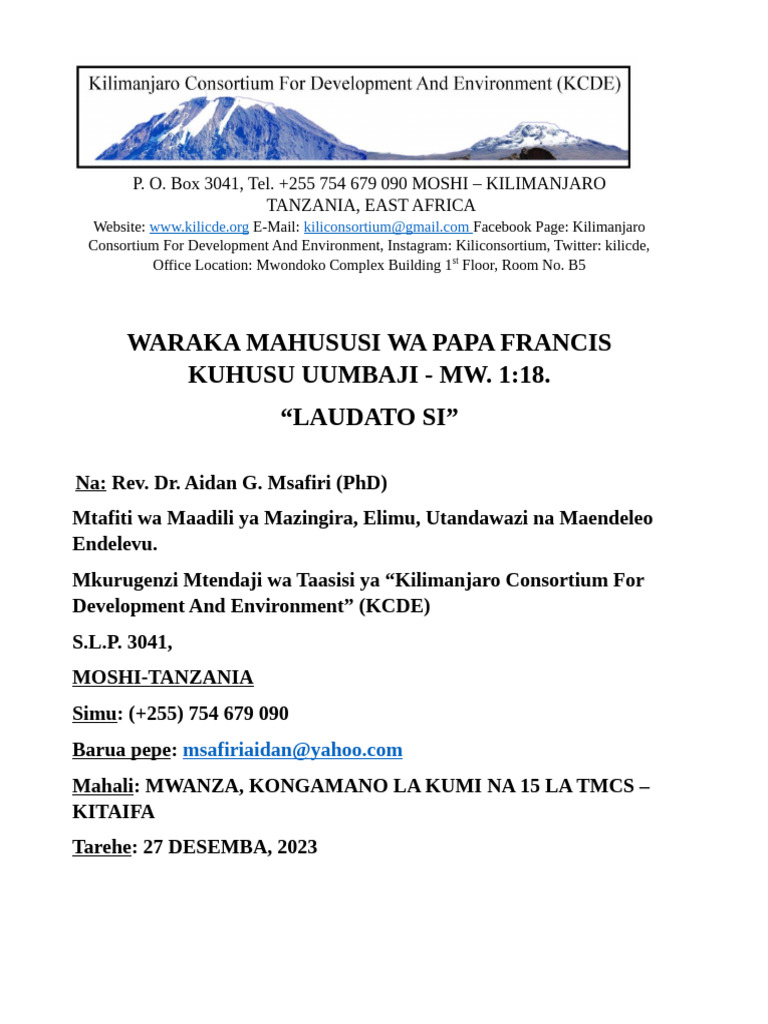 Kilimanjaro Consortium For Development And Environment (KCDE)

P. O. Box 3041, Tel. +255 754 679 090 MOSHI – KILIMANJARO
TANZANIA, EAST AFRICA
Website: www.kilicde.org E-Mail: kiliconsortium@gmail.com Facebook Page: Kilimanjaro Consortium For Development And Environment, Instagram: Kiliconsortium, Twitter: kilicde, Office Location: Mwondoko Complex Building 1$^{st}$ Floor, Room No. B5

WARAKA MAHUSUSI WA PAPA FRANCIS KUHUSU UUMBAJI - MW. 1:18.

“LAUDATO SI”

Na: Rev. Dr. Aidan G. Msafiri (PhD)

Mtafiti wa Maadili ya Mazingira, Elimu, Utandawazi na Maendeleo Endelevu.

Mkurugenzi Mtendaji wa Taasisi ya “Kilimanjaro Consortium For Development And Environment” (KCDE)

S.L.P. 3041,

MOSHI-TANZANIA

Simu: (+255) 754 679 090

Barua pepe: msafiriaidan@yahoo.com

Mahali: MWANZA, KONGAMANO LA KUMI NA 15 LA TMCS – KITAIFA

Tarehe: 27 DESEMBA, 2023